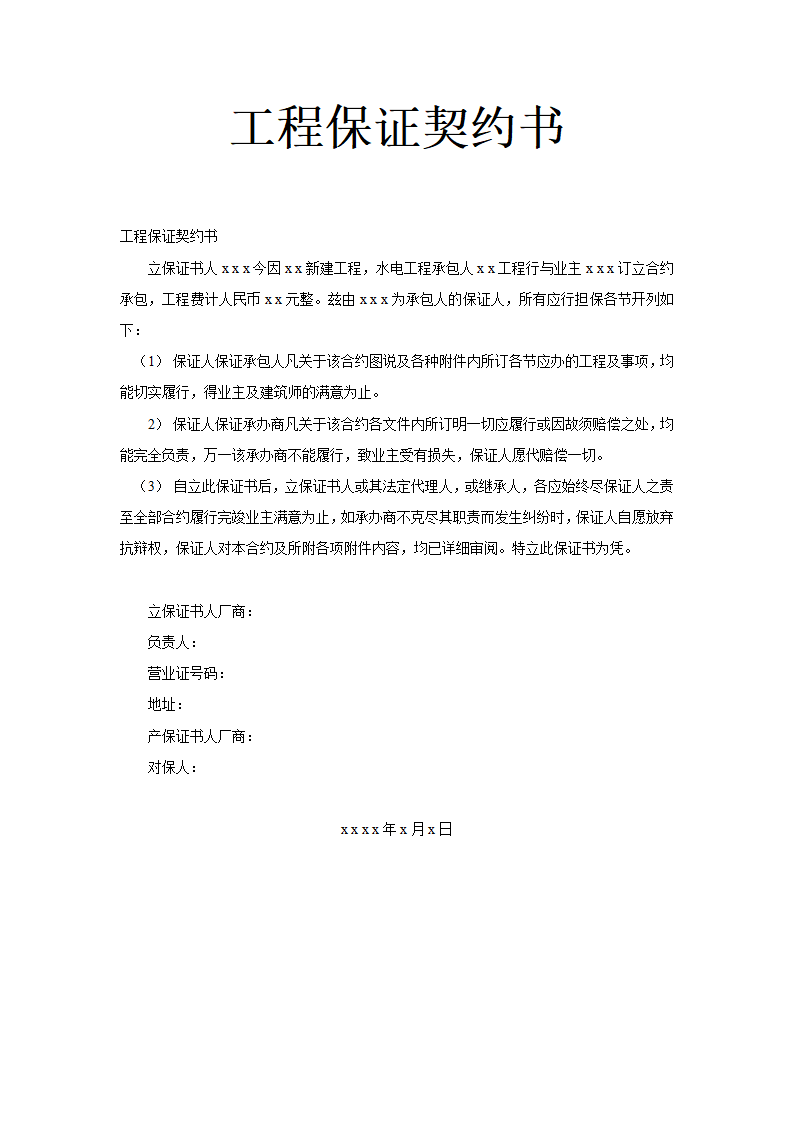 工程保证契约书

工程保证契约书

立保证书人 x x x 今因 x x 新建工程，水电工程承包人 x x 工程行与业主 x x x 订立合约承包，工程费计人民币 x x 元整。兹由 x x x 为承包人的保证人，所有应行担保各节开列如下：

（1） 保证人保证承包人凡关于该合约图说及各种附件内所订各节应办的工程及事项，均能切实履行，得业主及建筑师的满意为止。

2） 保证人保证承办商凡关于该合约各文件内所订明一切应履行或因故须赔偿之处，均能完全负责，万一该承办商不能履行，致业主受有损失，保证人愿代赔偿一切。

（3） 自立此保证书后，立保证书人或其法定代理人，或继承人，各应始终尽保证人之责至全部合约履行完竣业主满意为止，如承办商不克尽其职责而发生纠纷时，保证人自愿放弃抗辩权，保证人对本合约及所附各项附件内容，均已详细审阅。特立此保证书为凭。

立保证书人厂商：

负责人：

营业证号码：

地址：

产保证书人厂商：

对保人：

x x x x 年 x 月 x 日